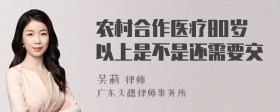 农村合作医疗80岁以上是不是还需要交

吴莉 律师

广东天穗律师事务所